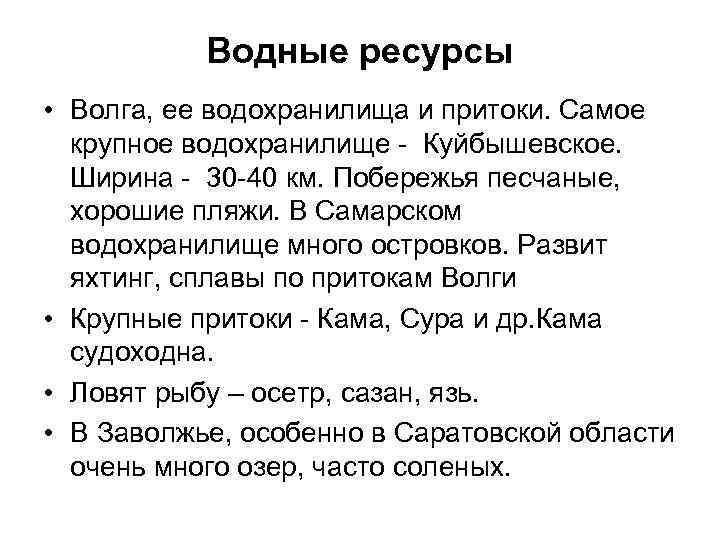 Водные ресурсы

• Волга, ее водохранилища и притоки. Самое крупное водохранилище - Куйбышевское. Ширина - 30-40 км. Побережья песчаные, хорошие пляжи. В Самарском водохранилище много островков. Развит яхтинг, сплавы по притокам Волги

• Крупные притоки - Кама, Сура и др.Кама судоходна.

• Ловят рыбу – осетр, сазан, язь.

• В Заволжье, особенно в Саратовской области очень много озер, часто соленых.